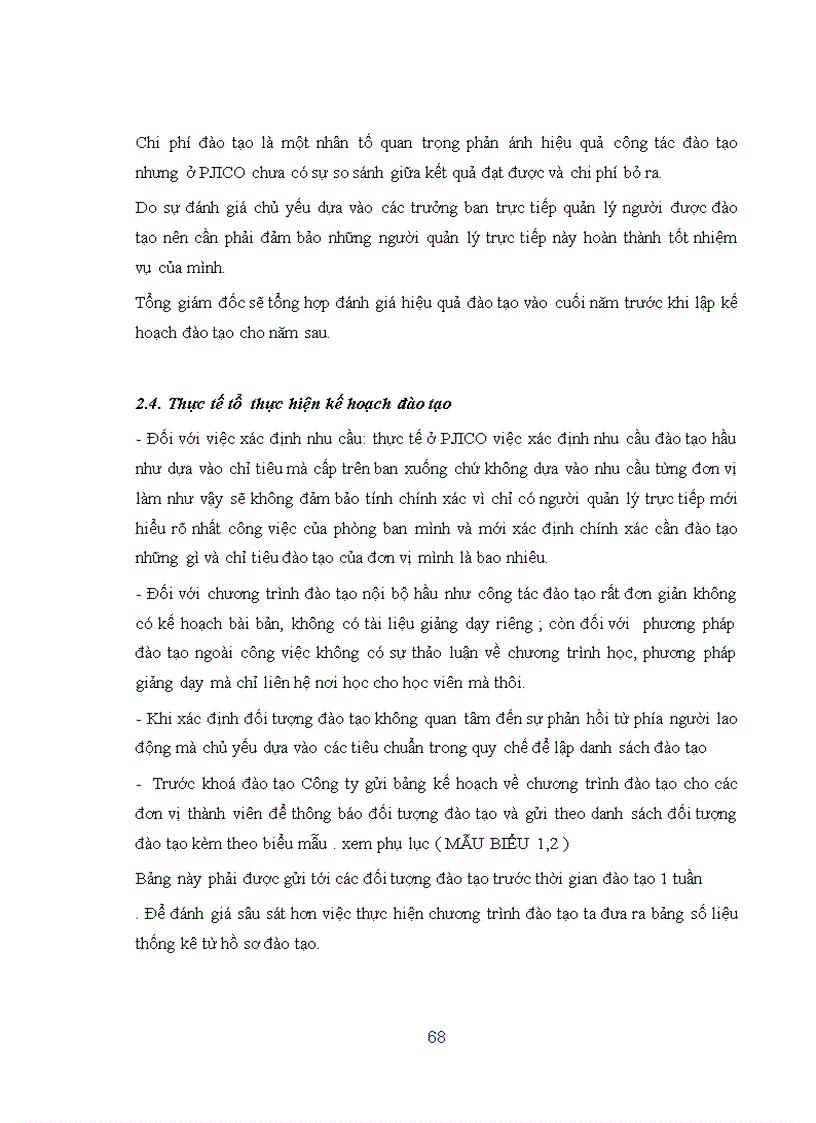 Chi phí đào tạo là một nhân tố quan trọng phản ánh hiệu quả công tác đào tạo nhưng ở PJICO chưa có sự so sánh giữa kết quả đạt được và chi phí bỏ ra.

Do sự đánh giá chủ yếu dựa vào các trưởng ban trực tiếp quản lý người được đào tạo nên cần phải đảm bảo những người quản lý trực tiếp này hoàn thành tốt nhiệm vụ của mình.

Tổng giám đốc sẽ tổng hợp đánh giá hiệu quả đào tạo vào cuối năm trước khi lập kế hoạch đào tạo cho năm sau.

2.4. Thực tế tổ thực hiện kế hoạch đào tạo

- Đối với việc xác định nhu cầu: thực tế ở PJICO việc xác định nhu cầu đào tạo hầu như dựa vào chỉ tiêu mà cấp trên ban xuống chứ không dựa vào nhu cầu từng đơn vị làm như vậy sẽ không đảm bảo tính chính xác vì chỉ có người quản lý trực tiếp mới hiểu rõ nhất công việc của phòng ban mình và mới xác định chính xác cần đào tạo những gì và chỉ tiêu đào tạo của đơn vị mình là bao nhiêu.

- Đối với chương trình đào tạo nội bộ hầu như công tác đào tạo rất đơn giản không có kế hoạch bài bản, không có tài liệu giảng dạy riêng ; còn đối với phương pháp đào tạo ngoài công việc không có sự thảo luận về chương trình học, phương pháp giảng dạy mà chỉ liên hệ nơi học cho học viên mà thôi.

- Khi xác định đối tượng đào tạo không quan tâm đến sự phản hồi từ phía người lao động mà chủ yếu dựa vào các tiêu chuẩn trong quy chế để lập danh sách đào tạo

- Trước khoá đào tạo Công ty gửi bảng kế hoạch về chương trình đào tạo cho các đơn vị thành viên để thông báo đối tượng đào tạo và gửi theo danh sách đối tượng đào tạo kèm theo biểu mẫu . xem phụ lục ( MẪU BIỂU 1,2 )

Bảng này phải được gửi tới các đối tượng đào tạo trước thời gian đào tạo 1 tuần

. Để đánh giá sâu sát hơn việc thực hiện chương trình đào tạo ta đưa ra bảng số liệu thống kê từ hồ sơ đào tạo.

68